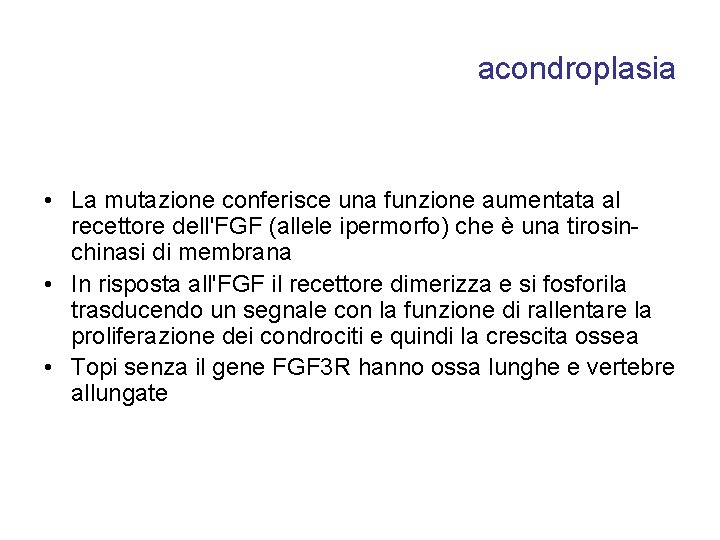 acondroplasia

• La mutazione conferisce una funzione aumentata al recettore dell'FGF (allele ipermorfo) che è una tirosin-chinasi di membrana
• In risposta all'FGF il recettore dimerizza e si fosforila trasducendo un segnale con la funzione di rallentare la proliferazione dei condrociti e quindi la crescita ossea
• Topi senza il gene FGF3R hanno ossa lunghe e vertebre allungate